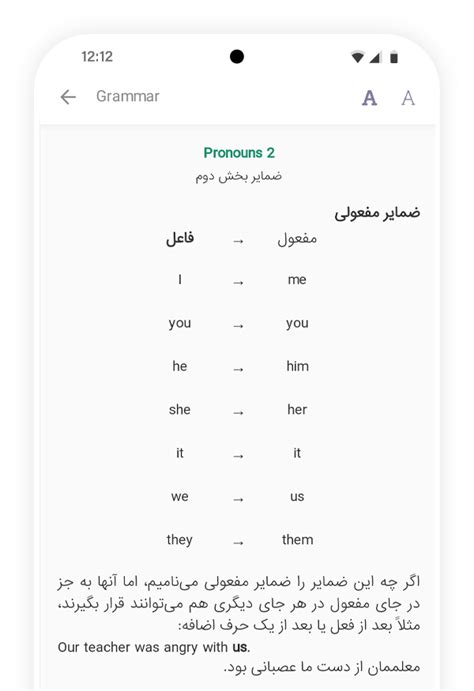 12:12

Grammar

A A

Pronouns 2

ضمایر بخش دوم

ضمایر مفعولی

| فاعل | → | مفعول |
|---|---|---|
| I | → | me |
| you | → | you |
| he | → | him |
| she | → | her |
| it | → | it |
| we | → | us |
| they | → | them |

اگر چه این ضمایر را ضمایر مفعولی می‌نامیم، اما آنها به جز در جای مفعول در هر جای دیگری هم می‌توانند قرار بگیرند، مثلاً بعد از فعل یا بعد از یک حرف اضافه:

Our teacher was angry with us.

معلممان از دست ما عصبانی بود.